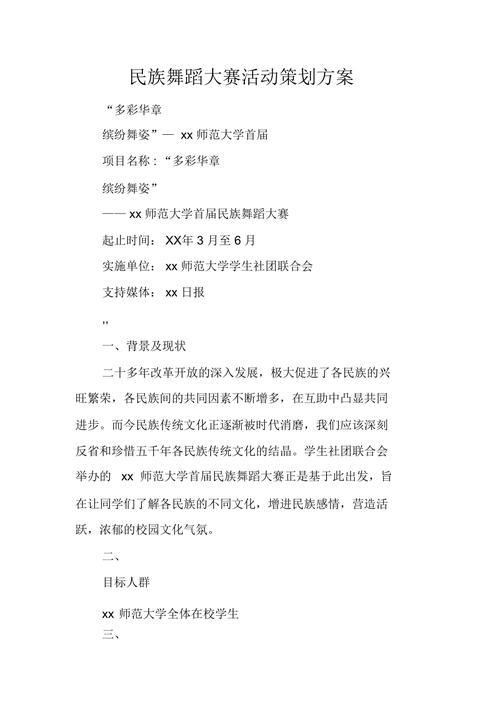 民族舞蹈大赛活动策划方案

“多彩华章

缤纷舞姿”— xx 师范大学首届

项目名称：“多彩华章

缤纷舞姿”

—— xx 师范大学首届民族舞蹈大赛

起止时间： XX年 3 月至 6 月

实施单位： xx 师范大学学生社团联合会

支持媒体： xx 日报

"

一、背景及现状

二十多年改革开放的深入发展，极大促进了各民族的兴旺繁荣，各民族间的共同因素不断增多，在互助中凸显共同进步。而今民族传统文化正逐渐被时代消磨，我们应该深刻反省和珍惜五千年各民族传统文化的结晶。学生社团联合会举办的 xx 师范大学首届民族舞蹈大赛正是基于此出发，旨在让同学们了解各民族的不同文化，增进民族感情，营造活跃，浓郁的校园文化气氛。

二、

目标人群

xx 师范大学全体在校学生

三、